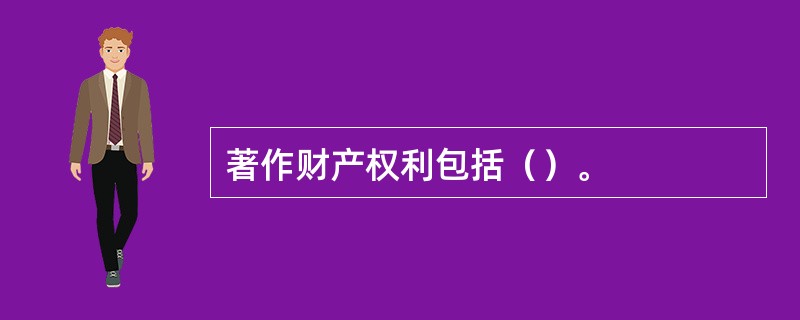 著作财产权利包括（）。